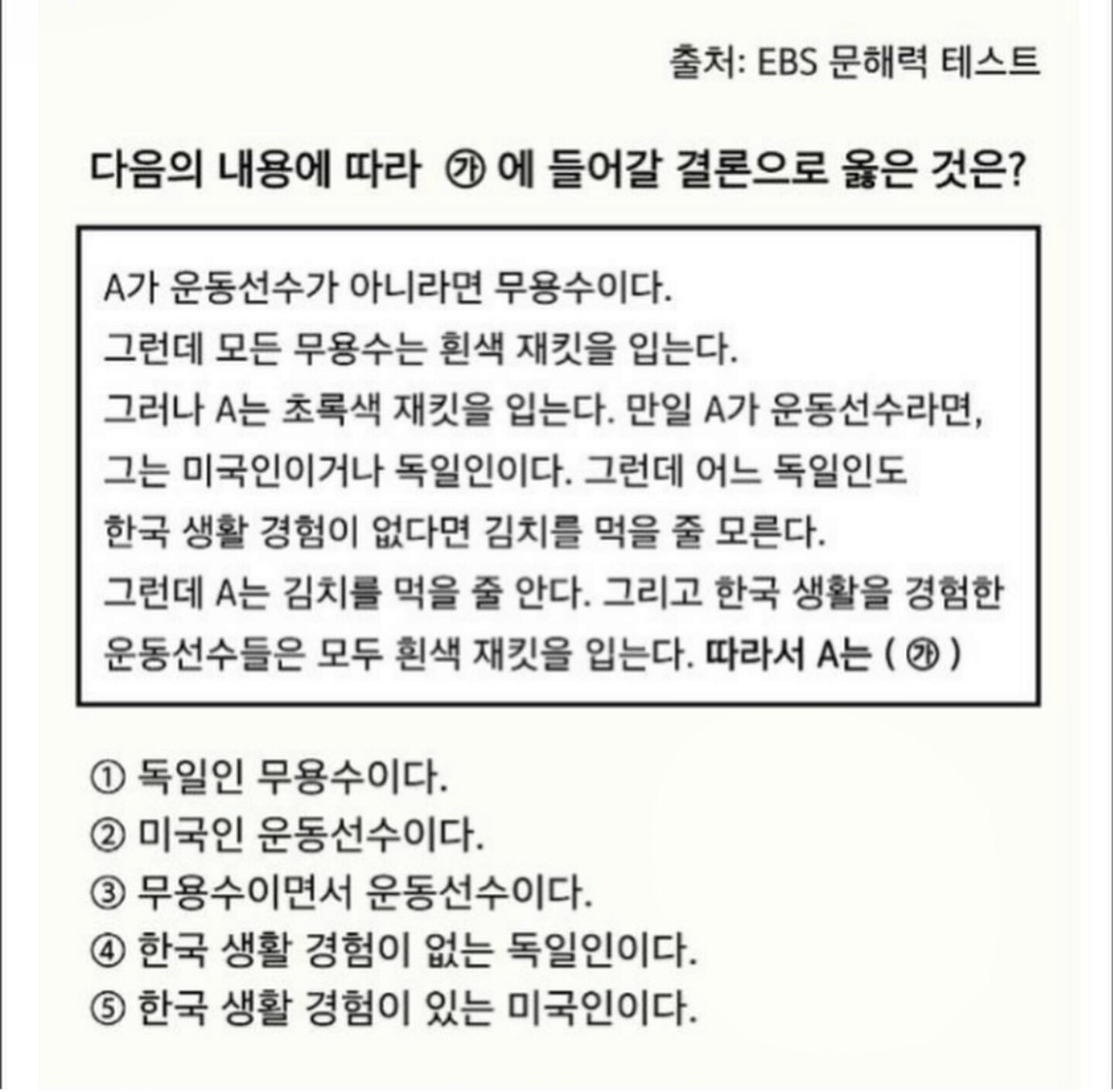 출처: EBS 문해력 테스트

다음의 내용에 따라 ㉮ 에 들어갈 결론으로 옳은 것은?

A가 운동선수가 아니라면 무용수이다.
그런데 모든 무용수는 흰색 재킷을 입는다.
그러나 A는 초록색 재킷을 입는다. 만일 A가 운동선수라면,
그는 미국인이거나 독일인이다. 그런데 어느 독일인도
한국 생활 경험이 없다면 김치를 먹을 줄 모른다.
그런데 A는 김치를 먹을 줄 안다. 그리고 한국 생활을 경험한
운동선수들은 모두 흰색 재킷을 입는다. 따라서 A는 ( ㉮ )

① 독일인 무용수이다.
② 미국인 운동선수이다.
③ 무용수이면서 운동선수이다.
④ 한국 생활 경험이 없는 독일인이다.
⑤ 한국 생활 경험이 있는 미국인이다.